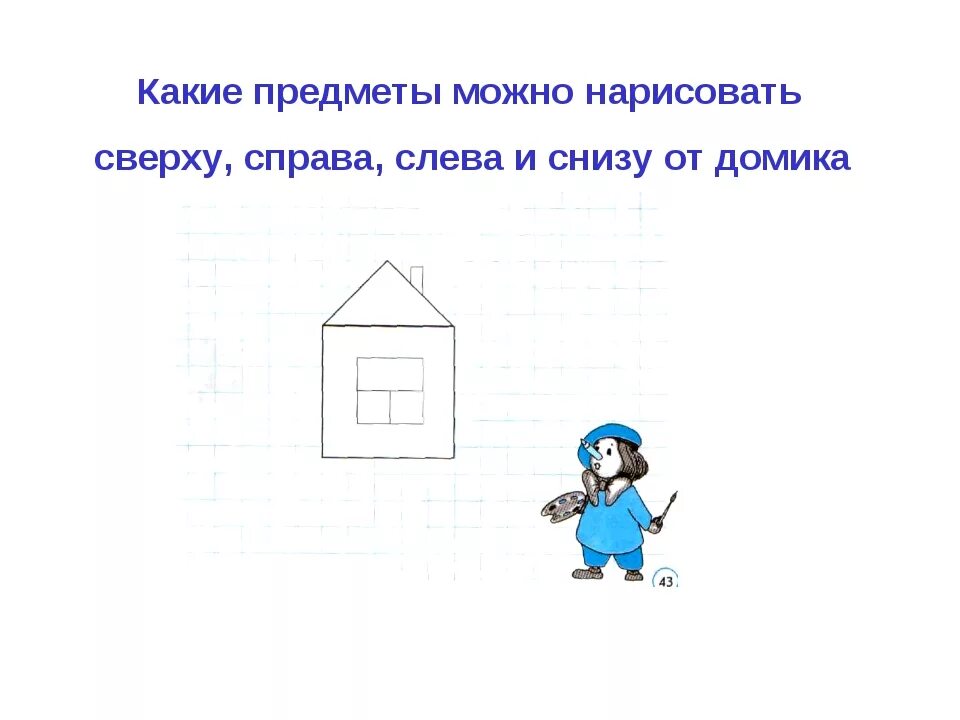 Какие предметы можно нарисовать сверху, справа, слева и снизу от домика

43